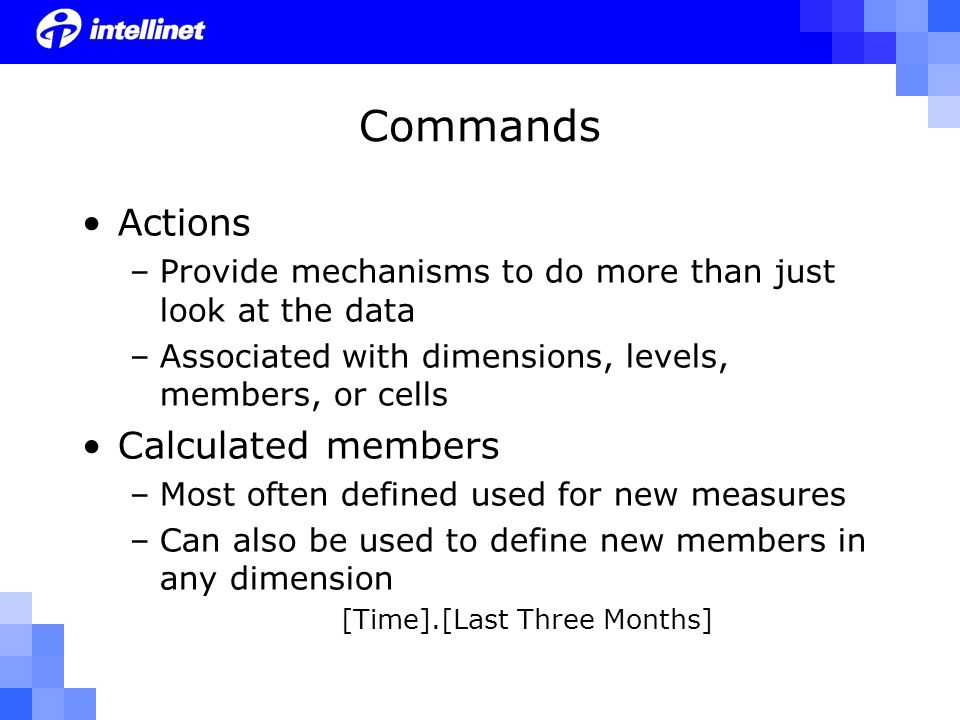 intellinet

Commands

• Actions
– Provide mechanisms to do more than just look at the data
– Associated with dimensions, levels, members, or cells
• Calculated members
– Most often defined used for new measures
– Can also be used to define new members in any dimension
[Time].[Last Three Months]